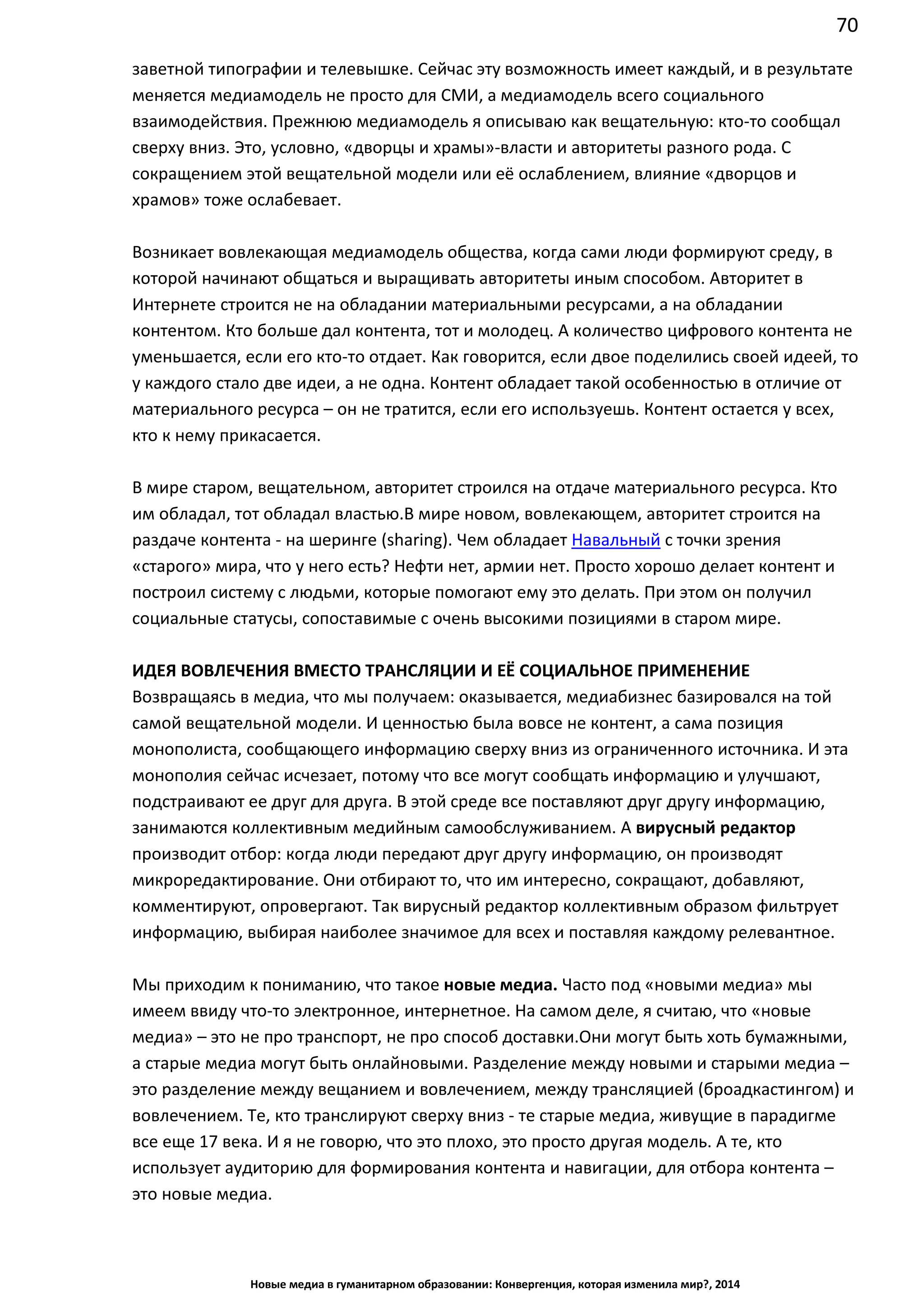 70

заветной типографии и телевышке. Сейчас эту возможность имеет каждый, и в результате меняется медиамодель не просто для СМИ, а медиамодель всего социального взаимодействия. Прежнюю медиамодель я описываю как вещательную: кто-то сообщал сверху вниз. Это, условно, «дворцы и храмы»-власти и авторитеты разного рода. С сокращением этой вещательной модели или её ослаблением, влияние «дворцов и храмов» тоже ослабевает.

Возникает вовлекающая медиамодель общества, когда сами люди формируют среду, в которой начинают общаться и выращивать авторитеты иным способом. Авторитет в Интернете строится не на обладании материальными ресурсами, а на обладании контентом. Кто больше дал контента, тот и молодец. А количество цифрового контента не уменьшается, если его кто-то отдает. Как говорится, если двое поделились своей идеей, то у каждого стало две идеи, а не одна. Контент обладает такой особенностью в отличие от материального ресурса – он не тратится, если его используешь. Контент остается у всех, кто к нему прикасается.

В мире старом, вещательном, авторитет строился на отдаче материального ресурса. Кто им обладал, тот обладал властью.В мире новом, вовлекающем, авторитет строится на раздаче контента - на шеринге (sharing). Чем обладает Навальный с точки зрения «старого» мира, что у него есть? Нефти нет, армии нет. Просто хорошо делает контент и построил систему с людьми, которые помогают ему это делать. При этом он получил социальные статусы, сопоставимые с очень высокими позициями в старом мире.

ИДЕЯ ВОВЛЕЧЕНИЯ ВМЕСТО ТРАНСЛЯЦИИ И ЕЁ СОЦИАЛЬНОЕ ПРИМЕНЕНИЕ
Возвращаясь в медиа, что мы получаем: оказывается, медиабизнес базировался на той самой вещательной модели. И ценностью была вовсе не контент, а сама позиция монополиста, сообщающего информацию сверху вниз из ограниченного источника. И эта монополия сейчас исчезает, потому что все могут сообщать информацию и улучшают, подстраивают ее друг для друга. В этой среде все поставляют друг другу информацию, занимаются коллективным медийным самообслуживанием. А вирусный редактор производит отбор: когда люди передают друг другу информацию, он производят микроредактирование. Они отбирают то, что им интересно, сокращают, добавляют, комментируют, опровергают. Так вирусный редактор коллективным образом фильтрует информацию, выбирая наиболее значимое для всех и поставляя каждому релевантное.

Мы приходим к пониманию, что такое новые медиа. Часто под «новыми медиа» мы имеем ввиду что-то электронное, интернетное. На самом деле, я считаю, что «новые медиа» – это не про транспорт, не про способ доставки.Они могут быть хоть бумажными, а старые медиа могут быть онлайновыми. Разделение между новыми и старыми медиа – это разделение между вещанием и вовлечением, между трансляцией (броадкастингом) и вовлечением. Те, кто транслируют сверху вниз - те старые медиа, живущие в парадигме все еще 17 века. И я не говорю, что это плохо, это просто другая модель. А те, кто использует аудиторию для формирования контента и навигации, для отбора контента – это новые медиа.

Новые медиа в гуманитарном образовании: Конвергенция, которая изменила мир?, 2014